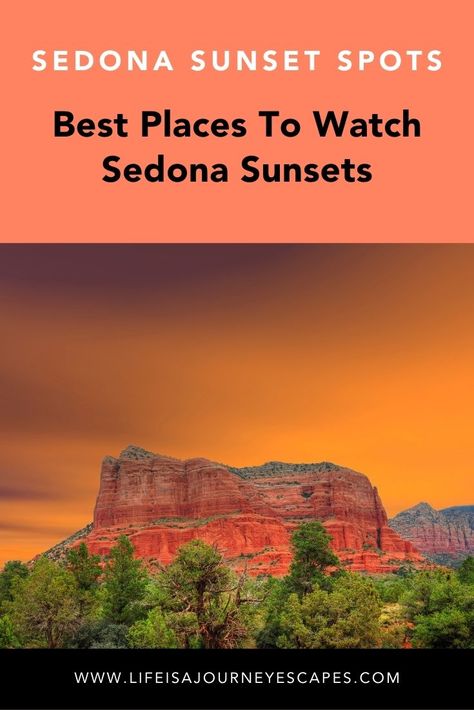 SEDONA SUNSET SPOTS

Best Places To Watch Sedona Sunsets

WWW.LIFEISAJOURNEYESCAPES.COM